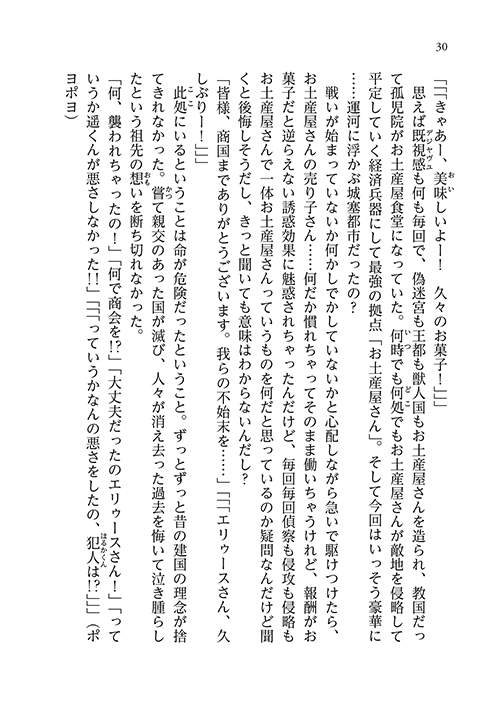 30

「「「きゃあー、美味しいよー！　久々のお菓子！」」」

思えば既視感も何も毎回で、偽迷宮も王都も獣人国もお土産屋さんを造られ、教国だって孤児院がお土産屋食堂になっていた。何時でも何処でもお土産屋さんが敵地を侵略して平定していく経済兵器にして最強の拠点「お土産屋さん」。そして今回はいっそう豪華に……運河に浮かぶ城塞都市だったの？

戦いが始まっていないか何かしでかしていないかと心配しながら急いで駆けつけたら、お土産屋さんの売り子さん……何だか慣れちゃってそのまま働いちゃうけれど、報酬がお菓子だと逆らえない誘惑効果に魅惑されちゃったんだけど、毎回毎回偵察も侵攻も侵略もお土産屋さんで一体お土産屋さんっていうものを何だと思っているのか疑問なんだけど聞くと後悔しそうだし、きっと聞いても意味はわからないんだし？

「皆様、商国までありがとうございます。我らの不始末を……」「「「エリゥースさん、久しぶりー！」」」

此処にいるということは命が危険だったということ。ずっとずっと昔の建国の理念が捨てきれなかった。嘗て親交のあった国が滅び、人々が消え去った過去を悔いて泣き腫らしたという祖先の想いを断ち切れなかった。

「何、襲われちゃったの！」「何で商会を!?」「大丈夫だったのエリゥースさん！」「っていうか遥くんが悪さしなかった!!」「「「っていうかなんの悪さをしたの、犯人は!?」」」（ポヨポヨ）